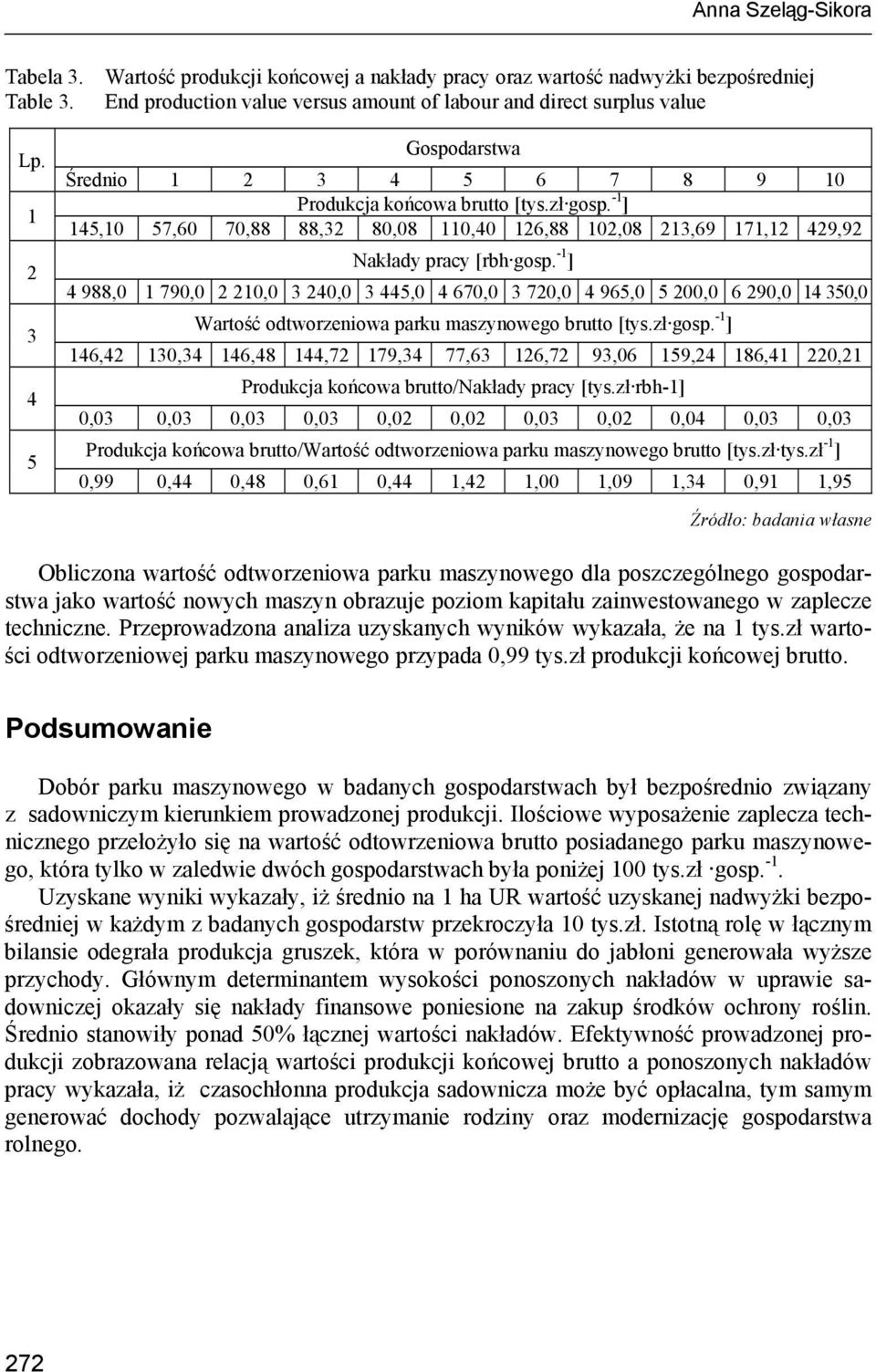 Anna Szeląg-Sikora

Tabela 3. Wartość produkcji końcowej a nakłady pracy oraz wartość nadwyżki bezpośredniej
Table 3. End production value versus amount of labour and direct surplus value

| Lp. | Gospodarstwa | | | | | | | | | | |
|---|---|---|---|---|---|---|---|---|---|---|---|
| | Średnio | 1 | 2 | 3 | 4 | 5 | 6 | 7 | 8 | 9 | 10 |
| 1 | Produkcja końcowa brutto [tys.zł·gosp.$^{-1}$] | | | | | | | | | | |
| | 145,10 | 57,60 | 70,88 | 88,32 | 80,08 | 110,40 | 126,88 | 102,08 | 213,69 | 171,12 | 429,92 |
| 2 | Nakłady pracy [rbh·gosp.$^{-1}$] | | | | | | | | | | |
| | 4 988,0 | 1 790,0 | 2 210,0 | 3 240,0 | 3 445,0 | 4 670,0 | 3 720,0 | 4 965,0 | 5 200,0 | 6 290,0 | 14 350,0 |
| 3 | Wartość odtworzeniowa parku maszynowego brutto [tys.zł·gosp.$^{-1}$] | | | | | | | | | | |
| | 146,42 | 130,34 | 146,48 | 144,72 | 179,34 | 77,63 | 126,72 | 93,06 | 159,24 | 186,41 | 220,21 |
| 4 | Produkcja końcowa brutto/Nakłady pracy [tys.zł·rbh-1] | | | | | | | | | | |
| | 0,03 | 0,03 | 0,03 | 0,03 | 0,02 | 0,02 | 0,03 | 0,02 | 0,04 | 0,03 | 0,03 |
| 5 | Produkcja końcowa brutto/Wartość odtworzeniowa parku maszynowego brutto [tys.zł·tys.zł$^{-1}$] | | | | | | | | | | |
| | 0,99 | 0,44 | 0,48 | 0,61 | 0,44 | 1,42 | 1,00 | 1,09 | 1,34 | 0,91 | 1,95 |

Źródło: badania własne

Obliczona wartość odtworzeniowa parku maszynowego dla poszczególnego gospodarstwa jako wartość nowych maszyn obrazuje poziom kapitału zainwestowanego w zaplecze techniczne. Przeprowadzona analiza uzyskanych wyników wykazała, że na 1 tys.zł wartości odtworzeniowej parku maszynowego przypada 0,99 tys.zł produkcji końcowej brutto.

Podsumowanie

Dobór parku maszynowego w badanych gospodarstwach był bezpośrednio związany z sadowniczym kierunkiem prowadzonej produkcji. Ilościowe wyposażenie zaplecza technicznego przełożyło się na wartość odtowrzeniowa brutto posiadanego parku maszynowego, która tylko w zaledwie dwóch gospodarstwach była poniżej 100 tys.zł ·gosp.$^{-1}$.
Uzyskane wyniki wykazały, iż średnio na 1 ha UR wartość uzyskanej nadwyżki bezpośredniej w każdym z badanych gospodarstw przekroczyła 10 tys.zł. Istotną rolę w łącznym bilansie odegrała produkcja gruszek, która w porównaniu do jabłoni generowała wyższe przychody. Głównym determinantem wysokości ponoszonych nakładów w uprawie sadowniczej okazały się nakłady finansowe poniesione na zakup środków ochrony roślin. Średnio stanowiły ponad 50% łącznej wartości nakładów. Efektywność prowadzonej produkcji zobrazowana relacją wartości produkcji końcowej brutto a ponoszonych nakładów pracy wykazała, iż czasochłonna produkcja sadownicza może być opłacalna, tym samym generować dochody pozwalające utrzymanie rodziny oraz modernizację gospodarstwa rolnego.

272